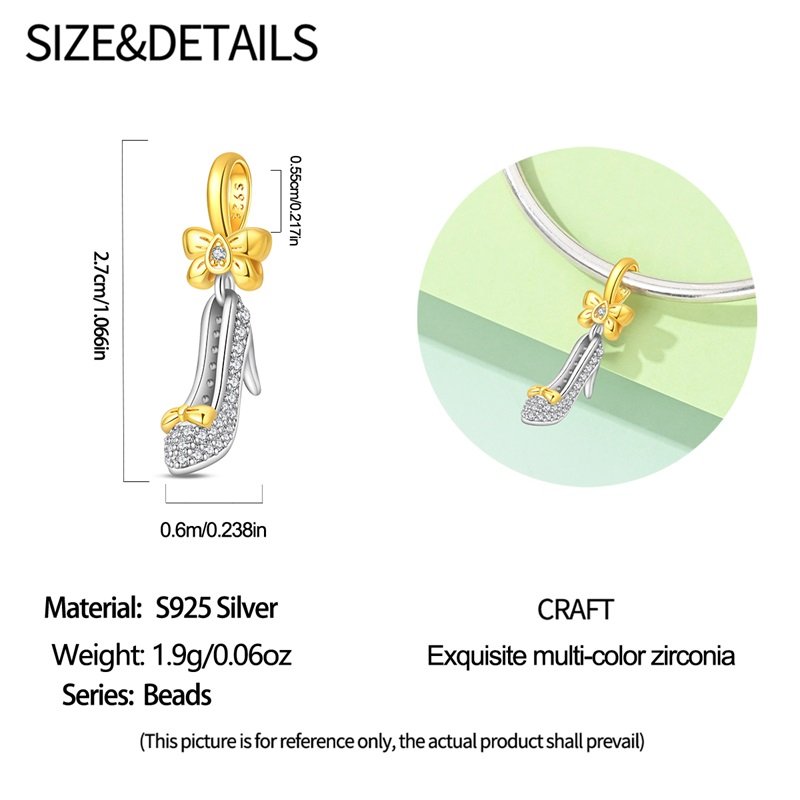 SIZE&DETAILS

2.7cm/1.066in

0.55cm/0.217in

S925

0.6m/0.238in

Material: S925 Silver

Weight: 1.9g/0.06oz

Series: Beads

CRAFT

Exquisite multi-color zirconia

(This picture is for reference only, the actual product shall prevail)